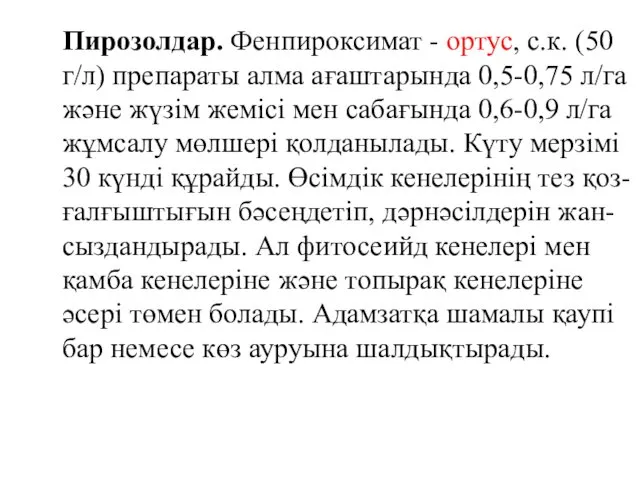 Пирозолдар. Фенпироксимат - ортус, с.к. (50 г/л) препараты алма ағаштарында 0,5-0,75 л/га және жүзім жемісі мен сабағында 0,6-0,9 л/га жұмсалу мөлшері қолданылады. Күту мерзімі 30 күнді құрайды. Өсімдік кенелерінің тез қозғалғыштығын бәсеңдетіп, дәрнәсілдерін жансыздандырады. Ал фитосеийд кенелері мен қамба кенелеріне және топырақ кенелеріне әсері төмен болады. Адамзатқа шамалы қаупі бар немесе көз ауруына шалдықтырады.